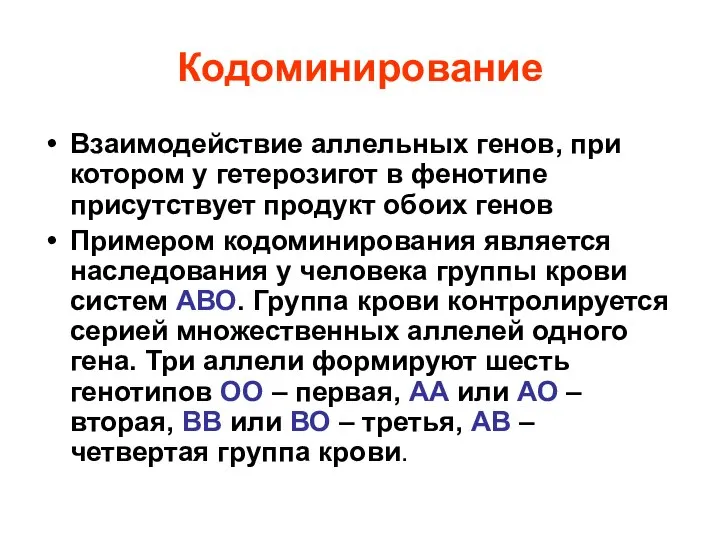 Кодоминирование

• Взаимодействие аллельных генов, при котором у гетерозигот в фенотипе присутствует продукт обоих генов
• Примером кодоминирования является наследования у человека группы крови систем АВО. Группа крови контролируется серией множественных аллелей одного гена. Три аллели формируют шесть генотипов ОО – первая, АА или АО – вторая, ВВ или ВО – третья, АВ – четвертая группа крови.